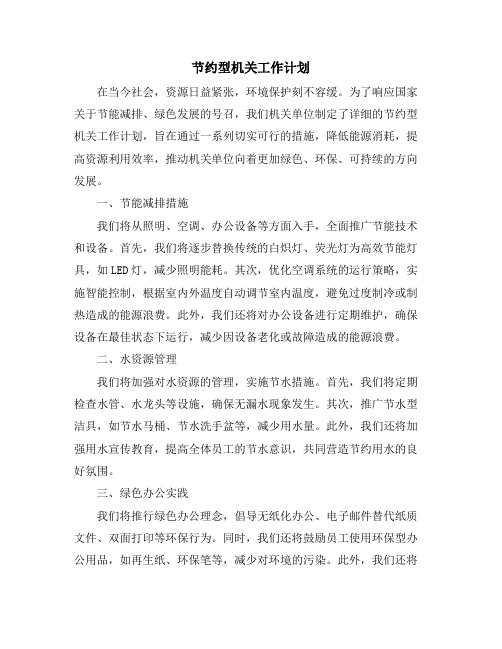 节约型机关工作计划

在当今社会，资源日益紧张，环境保护刻不容缓。为了响应国家关于节能减排、绿色发展的号召，我们机关单位制定了详细的节约型机关工作计划，旨在通过一系列切实可行的措施，降低能源消耗，提高资源利用效率，推动机关单位向着更加绿色、环保、可持续的方向发展。

一、节能减排措施

我们将从照明、空调、办公设备等方面入手，全面推广节能技术和设备。首先，我们将逐步替换传统的白炽灯、荧光灯为高效节能灯具，如LED灯，减少照明能耗。其次，优化空调系统的运行策略，实施智能控制，根据室内外温度自动调节室内温度，避免过度制冷或制热造成的能源浪费。此外，我们还将对办公设备进行定期维护，确保设备在最佳状态下运行，减少因设备老化或故障造成的能源浪费。

二、水资源管理

我们将加强对水资源的管理，实施节水措施。首先，我们将定期检查水管、水龙头等设施，确保无漏水现象发生。其次，推广节水型洁具，如节水马桶、节水洗手盆等，减少用水量。此外，我们还将加强用水宣传教育，提高全体员工的节水意识，共同营造节约用水的良好氛围。

三、绿色办公实践

我们将推行绿色办公理念，倡导无纸化办公、电子邮件替代纸质文件、双面打印等环保行为。同时，我们还将鼓励员工使用环保型办公用品，如再生纸、环保笔等，减少对环境的污染。此外，我们还将